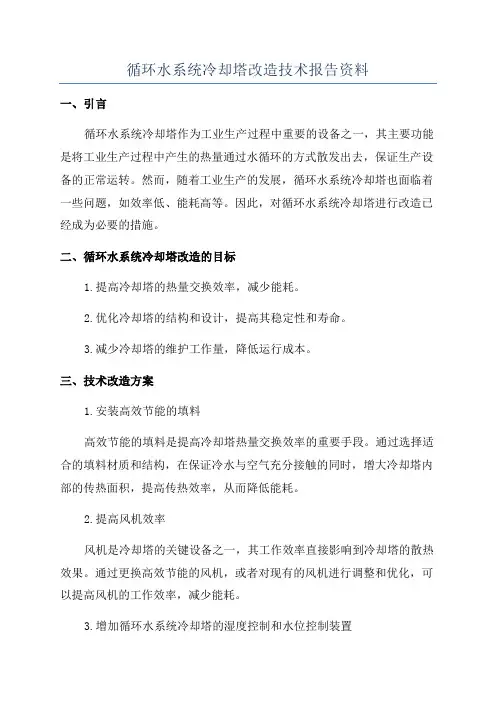 循环水系统冷却塔改造技术报告资料

一、引言

循环水系统冷却塔作为工业生产过程中重要的设备之一，其主要功能是将工业生产过程中产生的热量通过水循环的方式散发出去，保证生产设备的正常运转。然而，随着工业生产的发展，循环水系统冷却塔也面临着一些问题，如效率低、能耗高等。因此，对循环水系统冷却塔进行改造已经成为必要的措施。

二、循环水系统冷却塔改造的目标

1.提高冷却塔的热量交换效率，减少能耗。

2.优化冷却塔的结构和设计，提高其稳定性和寿命。

3.减少冷却塔的维护工作量，降低运行成本。

三、技术改造方案

1.安装高效节能的填料

高效节能的填料是提高冷却塔热量交换效率的重要手段。通过选择适合的填料材质和结构，在保证冷水与空气充分接触的同时，增大冷却塔内部的传热面积，提高传热效率，从而降低能耗。

2.提高风机效率

风机是冷却塔的关键设备之一，其工作效率直接影响到冷却塔的散热效果。通过更换高效节能的风机，或者对现有的风机进行调整和优化，可以提高风机的工作效率，减少能耗。

3.增加循环水系统冷却塔的湿度控制和水位控制装置